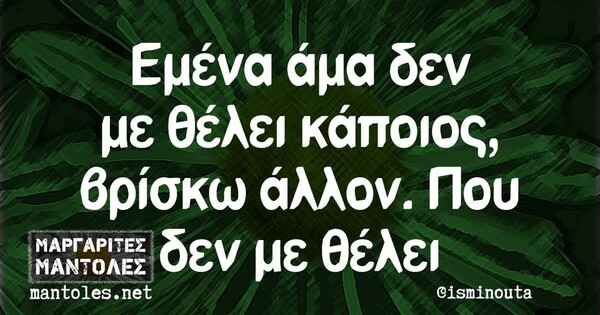 Εμένα άμα δεν με θέλει κάποιος, βρίσκω άλλον. Που δεν με θέλει

ΜΑΡΓΑΡΙΤΕΣ ΜΑΝΤΟΛΕΣ
mantoles.net

©isminouta